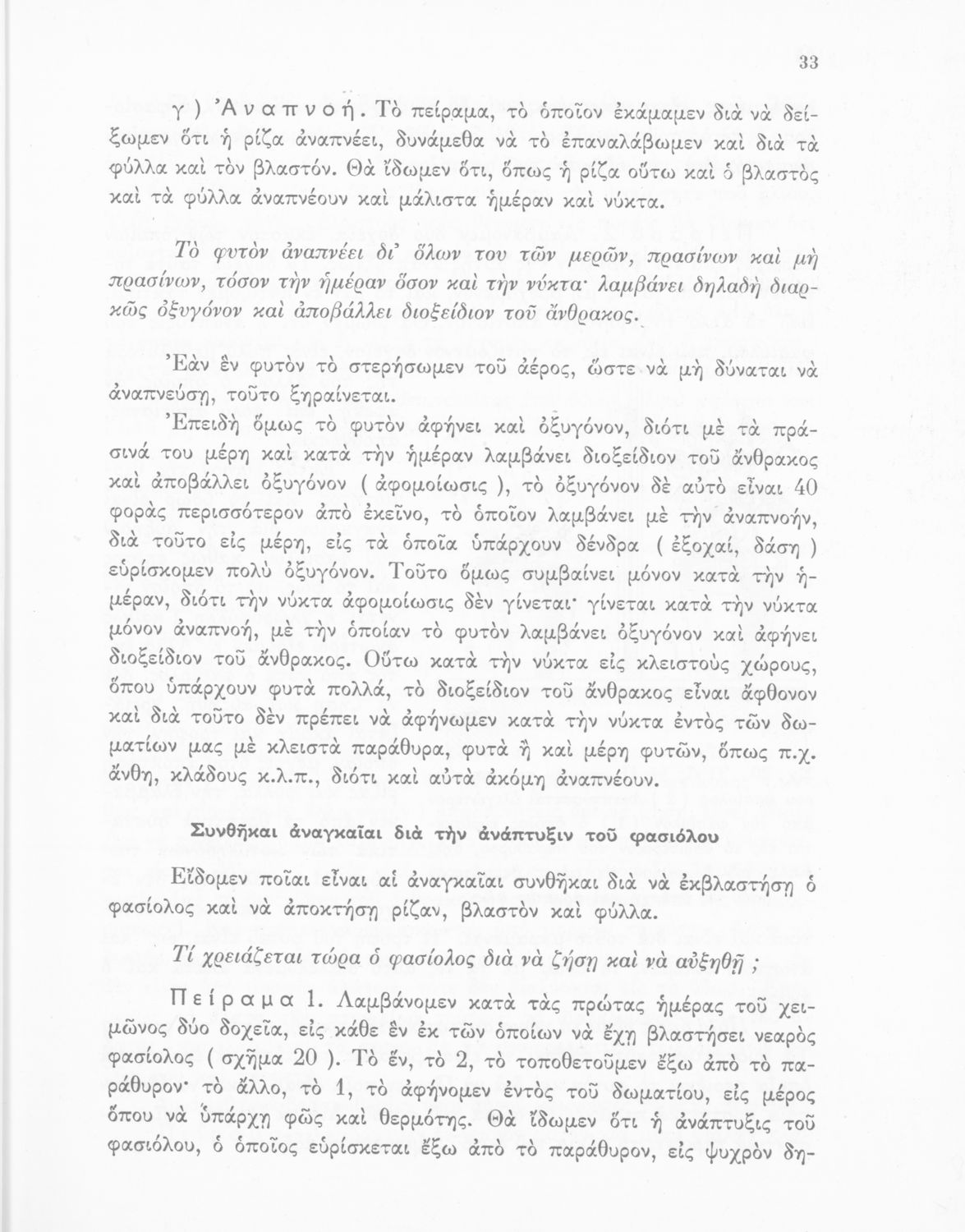 33

γ) Ἀναπνοή. Τὸ πείραμα, τὸ ὁποῖον ἐκάμαμεν διὰ νὰ δείξωμεν ὅτι ἡ ρίζα ἀναπνέει, δυνάμεθα νὰ τὸ ἐπαναλάβωμεν καὶ διὰ τὰ φύλλα καὶ τὸν βλαστόν. Θὰ ἴδωμεν ὅτι, ὅπως ἡ ρίζα οὕτω καὶ ὁ βλαστὸς καὶ τὰ φύλλα ἀναπνέουν καὶ μάλιστα ἡμέραν καὶ νύκτα.

Τὸ φυτὸν ἀναπνέει δι' ὅλων του τῶν μερῶν, πρασίνων καὶ μὴ πρασίνων, τόσον τὴν ἡμέραν ὅσον καὶ τὴν νύκτα· λαμβάνει δηλαδὴ διαρκῶς ὀξυγόνον καὶ ἀποβάλλει διοξείδιον τοῦ ἄνθρακος.

Ἐὰν ἓν φυτὸν τὸ στερήσωμεν τοῦ ἀέρος, ὥστε νὰ μὴ δύναται νὰ ἀναπνεύσῃ, τοῦτο ξηραίνεται.

Ἐπειδὴ ὅμως τὸ φυτὸν ἀφήνει καὶ ὀξυγόνον, διότι μὲ τὰ πράσινά του μέρη καὶ κατὰ τὴν ἡμέραν λαμβάνει διοξείδιον τοῦ ἄνθρακος καὶ ἀποβάλλει ὀξυγόνον ( ἀφομοίωσις ), τὸ ὀξυγόνον δὲ αὐτὸ εἶναι 40 φορὰς περισσότερον ἀπὸ ἐκεῖνο, τὸ ὁποῖον λαμβάνει μὲ τὴν ἀναπνοήν, διὰ τοῦτο εἰς μέρη, εἰς τὰ ὁποῖα ὑπάρχουν δένδρα ( ἐξοχαί, δάση ) εὑρίσκομεν πολὺ ὀξυγόνον. Τοῦτο ὅμως συμβαίνει μόνον κατὰ τὴν ἡμέραν, διότι τὴν νύκτα ἀφομοίωσις δὲν γίνεται· γίνεται κατὰ τὴν νύκτα μόνον ἀναπνοή, μὲ τὴν ὁποίαν τὸ φυτὸν λαμβάνει ὀξυγόνον καὶ ἀφήνει διοξείδιον τοῦ ἄνθρακος. Οὕτω κατὰ τὴν νύκτα εἰς κλειστοὺς χώρους, ὅπου ὑπάρχουν φυτὰ πολλά, τὸ διοξείδιον τοῦ ἄνθρακος εἶναι ἄφθονον καὶ διὰ τοῦτο δὲν πρέπει νὰ ἀφήνωμεν κατὰ τὴν νύκτα ἐντὸς τῶν δωματίων μας μὲ κλειστὰ παράθυρα, φυτὰ ἢ καὶ μέρη φυτῶν, ὅπως π.χ. ἄνθη, κλάδους κ.λ.π., διότι καὶ αὐτὰ ἀκόμη ἀναπνέουν.

Συνθῆκαι ἀναγκαῖαι διὰ τὴν ἀνάπτυξιν τοῦ φασιόλου

Εἴδομεν ποῖαι εἶναι αἱ ἀναγκαῖαι συνθῆκαι διὰ νὰ ἐκβλαστήσῃ ὁ φασίολος καὶ νὰ ἀποκτήσῃ ρίζαν, βλαστὸν καὶ φύλλα.

Τί χρειάζεται τώρα ὁ φασίολος διὰ νὰ ζήσῃ καὶ νὰ αὐξηθῇ ;

Πείραμα 1. Λαμβάνομεν κατὰ τὰς πρώτας ἡμέρας τοῦ χειμῶνος δύο δοχεῖα, εἰς κάθε ἓν ἐκ τῶν ὁποίων νὰ ἔχῃ βλαστήσει νεαρὸς φασίολος ( σχῆμα 20 ). Τὸ ἕν, τὸ 2, τὸ τοποθετοῦμεν ἔξω ἀπὸ τὸ παράθυρον· τὸ ἄλλο, τὸ 1, τὸ ἀφήνομεν ἐντὸς τοῦ δωματίου, εἰς μέρος ὅπου νὰ ὑπάρχῃ φῶς καὶ θερμότης. Θὰ ἴδωμεν ὅτι ἡ ἀνάπτυξις τοῦ φασιόλου, ὁ ὁποῖος εὑρίσκεται ἔξω ἀπὸ τὸ παράθυρον, εἰς ψυχρὸν δη-